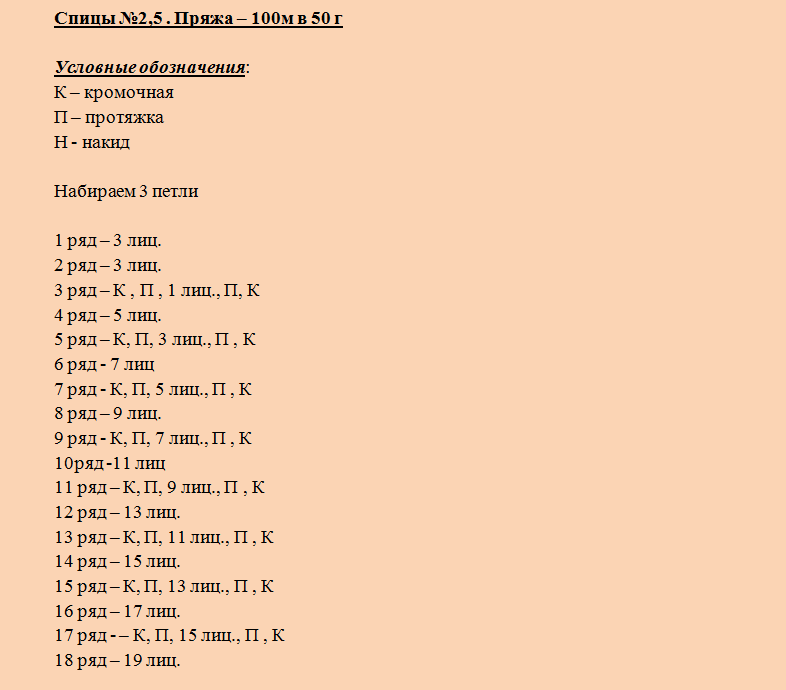 Спицы №2,5 . Пряжа – 100м в 50 г

Условные обозначения:
К – кромочная
П – протяжка
Н - накид

Набираем 3 петли

1 ряд – 3 лиц.
2 ряд – 3 лиц.
3 ряд – К , П , 1 лиц., П, К
4 ряд – 5 лиц.
5 ряд – К, П, 3 лиц., П , К
6 ряд - 7 лиц
7 ряд - К, П, 5 лиц., П , К
8 ряд – 9 лиц.
9 ряд - К, П, 7 лиц., П , К
10ряд -11 лиц
11 ряд – К, П, 9 лиц., П , К
12 ряд – 13 лиц.
13 ряд – К, П, 11 лиц., П , К
14 ряд – 15 лиц.
15 ряд – К, П, 13 лиц., П , К
16 ряд – 17 лиц.
17 ряд - – К, П, 15 лиц., П , К
18 ряд – 19 лиц.